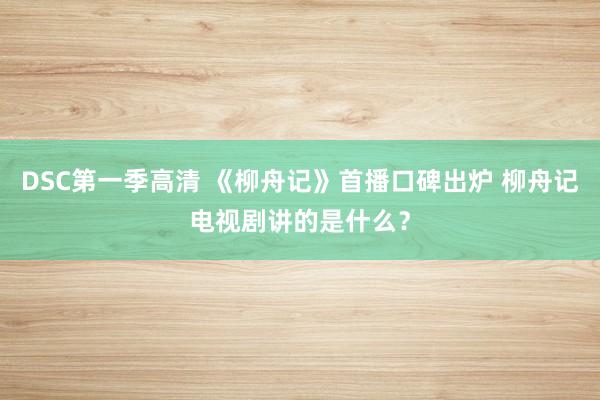 DSC第一季高清 《柳舟记》首播口碑出炉 柳舟记电视剧讲的是什么？